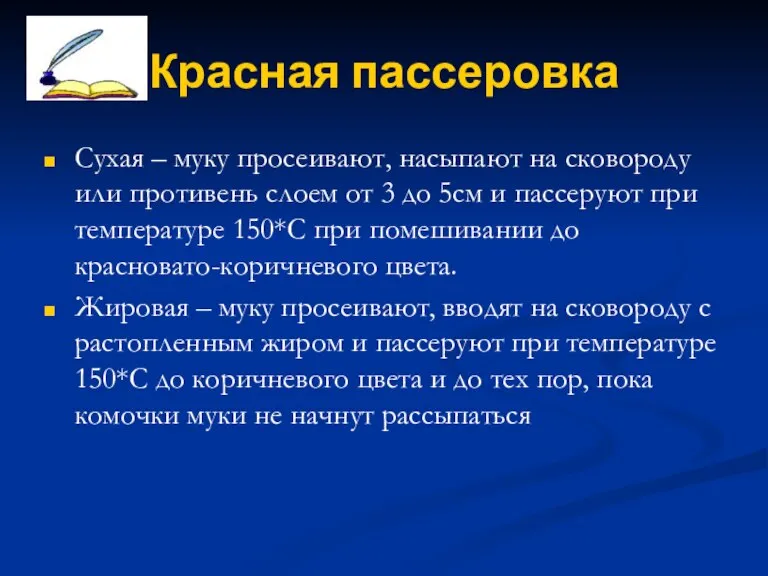 Красная пассеровка

Сухая – муку просеивают, насыпают на сковороду или противень слоем от 3 до 5см и пассеруют при температуре 150*С при помешивании до красновато-коричневого цвета.

Жировая – муку просеивают, вводят на сковороду с растопленным жиром и пассеруют при температуре 150*С до коричневого цвета и до тех пор, пока комочки муки не начнут рассыпаться